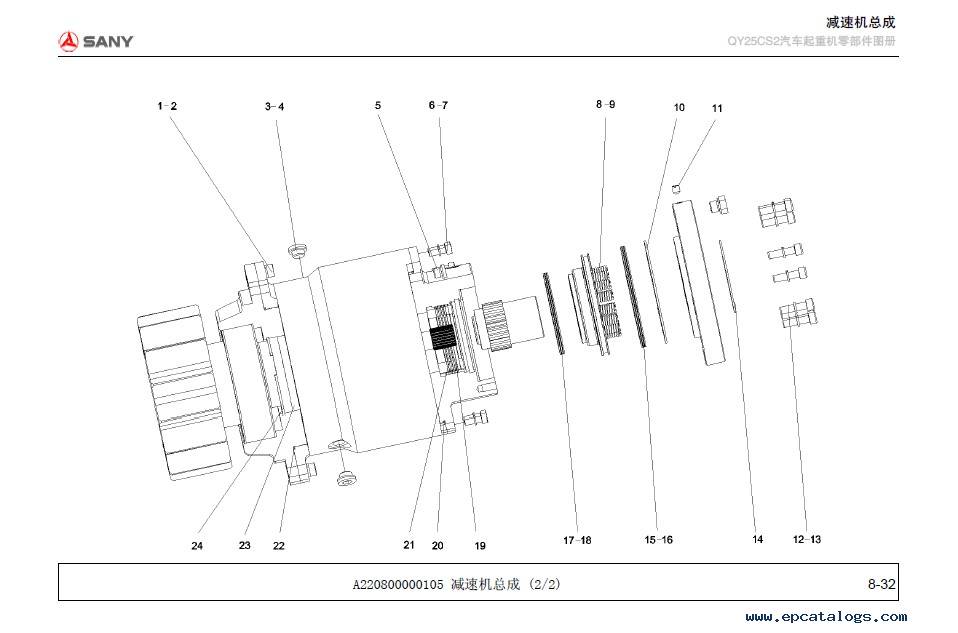 SANY

减速机总成
QY25CS2汽车起重机零部件图册

1-2
3-4
5
6-7
8-9
10
11

24
23
22
21
20
19
17-18
15-16
14
12-13

A220800000105 减速机总成 (2/2)
8-32

www.epcatalogs.com